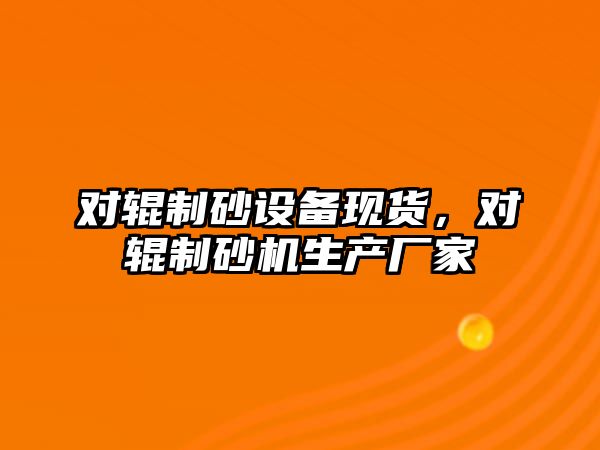 对辊制砂设备现货，对辊制砂机生产厂家